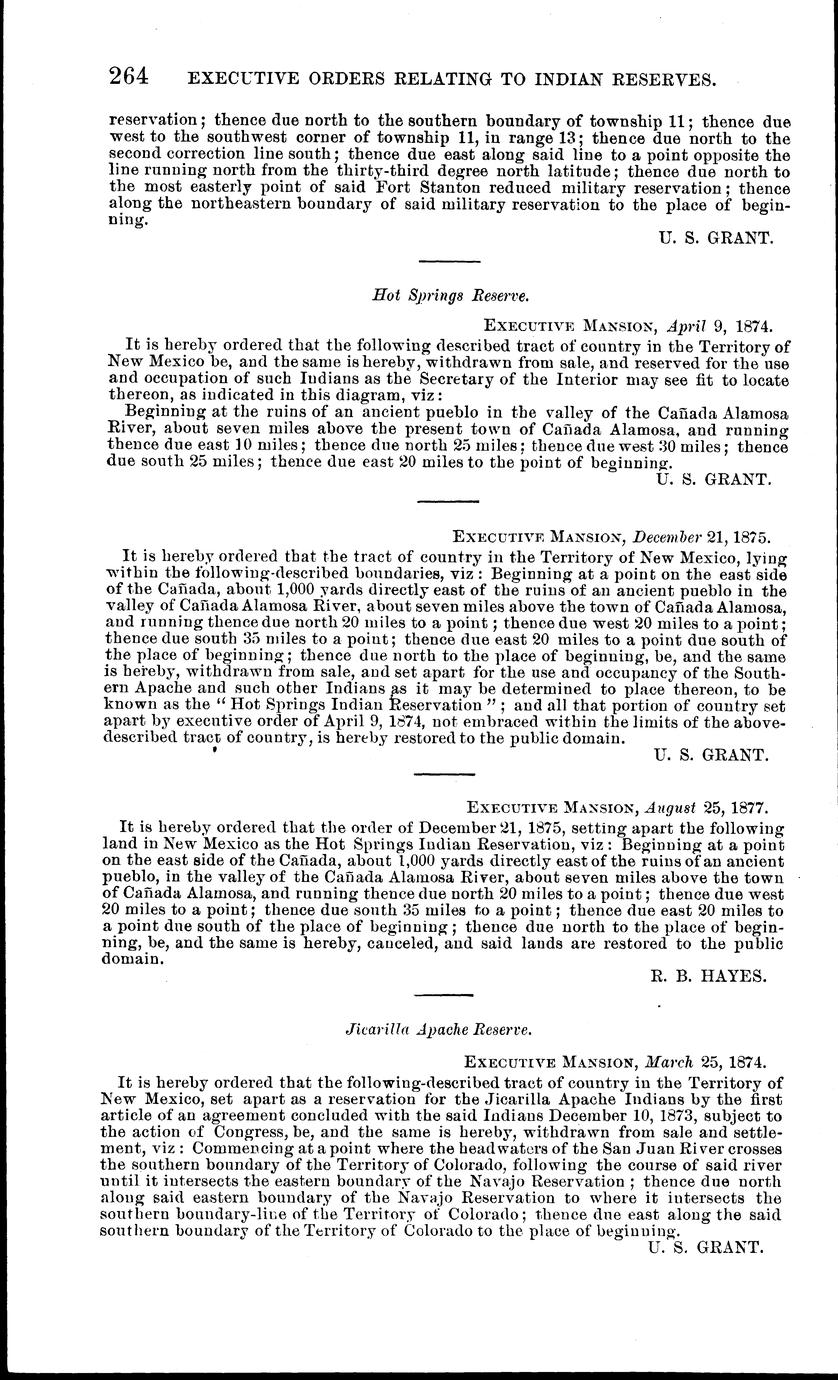 264 EXECUTIVE ORDERS RELATING TO INDIAN RESERVES.

reservation; thence due north to the southern boundary of township 11; thence due west to the southwest corner of township 11, in range 13; thence due north to the second correction line south; thence due east along said line to a point opposite the line running north from the thirty-third degree north latitude; thence due north to the most easterly point of said Fort Stanton reduced military reservation; thence along the northeastern boundary of said military reservation to the place of beginning.

U. S. GRANT.

Hot Springs Reserve.

EXECUTIVE MANSION, April 9, 1874.

It is hereby ordered that the following described tract of country in the Territory of New Mexico be, and the same is hereby, withdrawn from sale, and reserved for the use and occupation of such Indians as the Secretary of the Interior may see fit to locate thereon, as indicated in this diagram, viz:

Beginning at the ruins of an ancient pueblo in the valley of the Cañada Alamosa River, about seven miles above the present town of Cañada Alamosa, and running thence due east 10 miles; thence due north 25 miles; thence due west 30 miles; thence due south 25 miles; thence due east 20 miles to the point of beginning.

U. S. GRANT.

EXECUTIVE MANSION, December 21, 1875.

It is hereby ordered that the tract of country in the Territory of New Mexico, lying within the following-described boundaries, viz: Beginning at a point on the east side of the Cañada, about 1,000 yards directly east of the ruins of an ancient pueblo in the valley of Cañada Alamosa River, about seven miles above the town of Cañada Alamosa, and running thence due north 20 miles to a point; thence due west 20 miles to a point; thence due south 35 miles to a point; thence due east 20 miles to a point due south of the place of beginning; thence due north to the place of beginning, be, and the same is hereby, withdrawn from sale, and set apart for the use and occupancy of the Southern Apache and such other Indians as it may be determined to place thereon, to be known as the "Hot Springs Indian Reservation"; and all that portion of country set apart by executive order of April 9, 1874, not embraced within the limits of the above-described tract of country, is hereby restored to the public domain.

U. S. GRANT.

EXECUTIVE MANSION, August 25, 1877.

It is hereby ordered that the order of December 21, 1875, setting apart the following land in New Mexico as the Hot Springs Indian Reservation, viz: Beginning at a point on the east side of the Cañada, about 1,000 yards directly east of the ruins of an ancient pueblo, in the valley of the Cañada Alamosa River, about seven miles above the town of Cañada Alamosa, and running thence due north 20 miles to a point; thence due west 20 miles to a point; thence due south 35 miles to a point; thence due east 20 miles to a point due south of the place of beginning; thence due north to the place of beginning, be, and the same is hereby, canceled, and said lands are restored to the public domain.

R. B. HAYES.

Jicarilla Apache Reserve.

EXECUTIVE MANSION, March 25, 1874.

It is hereby ordered that the following-described tract of country in the Territory of New Mexico, set apart as a reservation for the Jicarilla Apache Indians by the first article of an agreement concluded with the said Indians December 10, 1873, subject to the action of Congress, be, and the same is hereby, withdrawn from sale and settlement, viz: Commencing at a point where the headwaters of the San Juan River crosses the southern boundary of the Territory of Colorado, following the course of said river until it intersects the eastern boundary of the Navajo Reservation; thence due north along said eastern boundary of the Navajo Reservation to where it intersects the southern boundary-line of the Territory of Colorado; thence due east along the said southern boundary of the Territory of Colorado to the place of beginning.

U. S. GRANT.